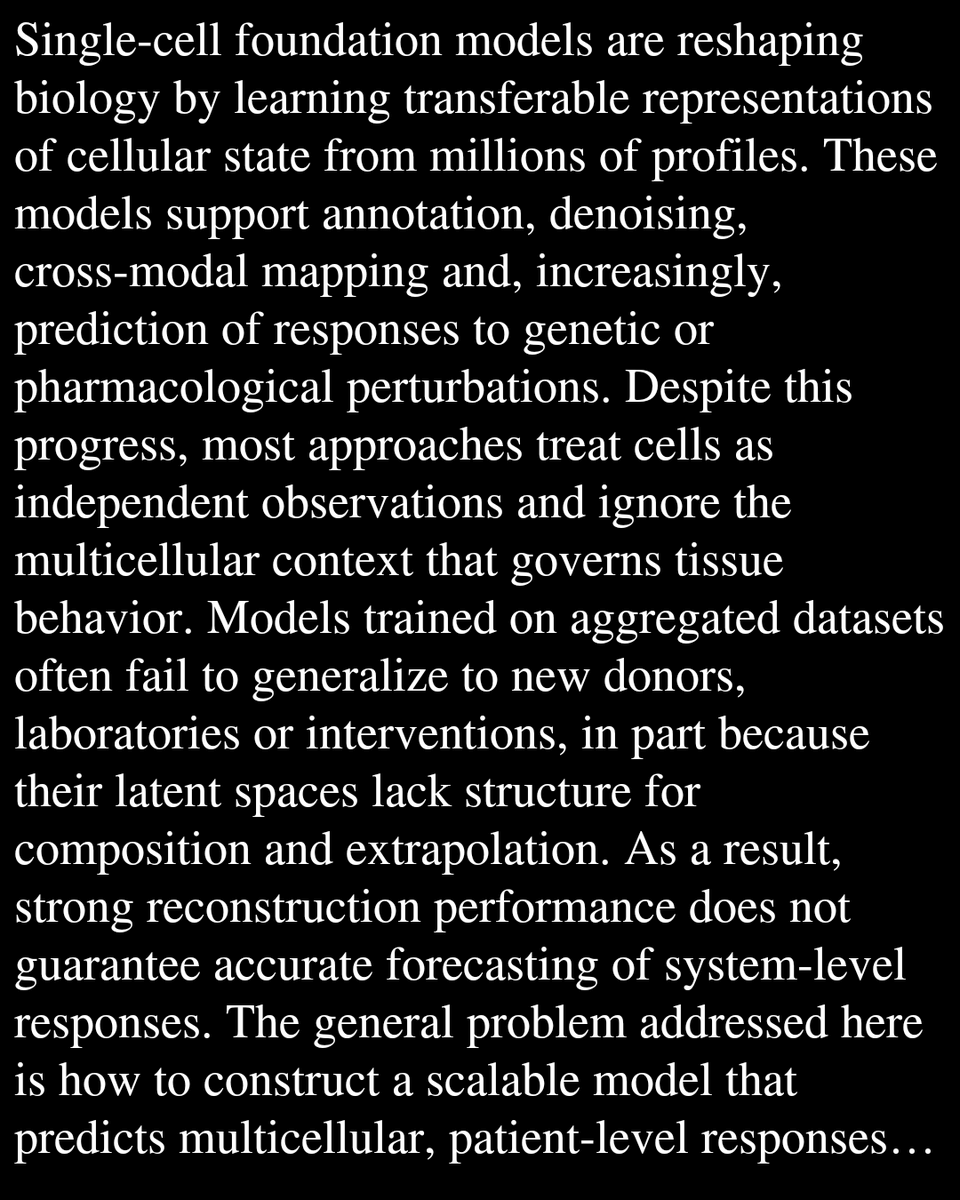 Single-cell foundation models are reshaping biology by learning transferable representations of cellular state from millions of profiles. These models support annotation, denoising, cross-modal mapping and, increasingly, prediction of responses to genetic or pharmacological perturbations. Despite this progress, most approaches treat cells as independent observations and ignore the multicellular context that governs tissue behavior. Models trained on aggregated datasets often fail to generalize to new donors, laboratories or interventions, in part because their latent spaces lack structure for composition and extrapolation. As a result, strong reconstruction performance does not guarantee accurate forecasting of system-level responses. The general problem addressed here is how to construct a scalable model that predicts multicellular, patient-level responses…